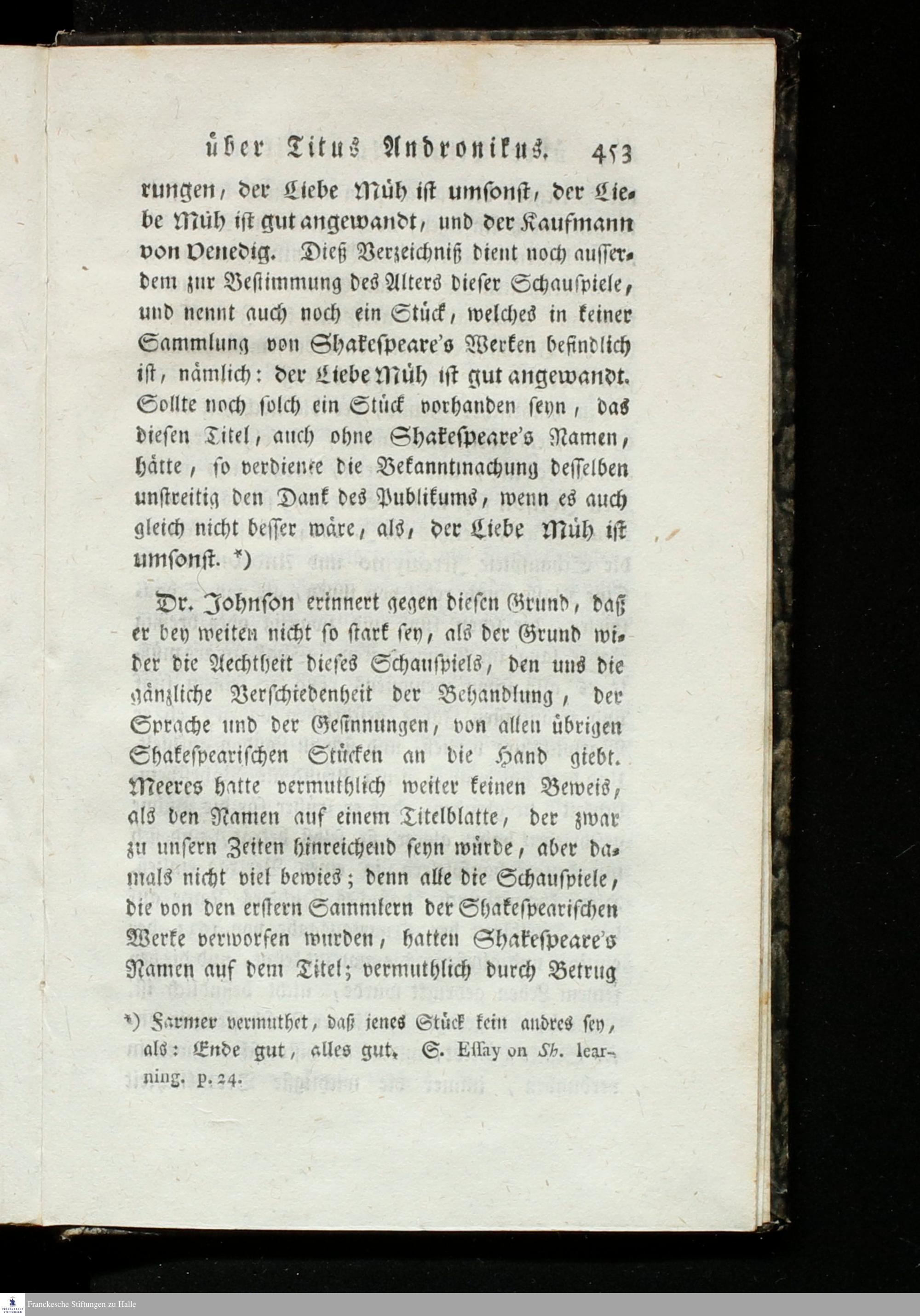 über Titus Andronikus. 453

rungen, der Liebe Müh ist umsonst, der Liebe Müh ist gut angewandt, und der Kaufmann von Venedig. Dieß Verzeichniß dient noch ausserdem zur Bestimmung des Alters dieser Schauspiele, und nennt auch noch ein Stück, welches in keiner Sammlung von Shakespeare's Werken befindlich ist, nämlich: der Liebe Müh ist gut angewandt. Sollte noch solch ein Stück vorhanden seyn, das diesen Titel, auch ohne Shakespeare's Namen, hätte, so verdiente die Bekanntmachung desselben unstreitig den Dank des Publikums, wenn es auch gleich nicht besser wäre, als, der Liebe Müh ist umsonst. *)

Dr. Johnson erinnert gegen diesen Grund, daß er bey weiten nicht so stark sey, als der Grund wider die Aechtheit dieses Schauspiels, den uns die gänzliche Verschiedenheit der Behandlung, der Sprache und der Gesinnungen, von allen übrigen Shakespearischen Stücken an die Hand giebt. Meeres hatte vermuthlich weiter keinen Beweis, als den Namen auf einem Titelblatte, der zwar zu unsern Zeiten hinreichend seyn würde, aber damals nicht viel bewies; denn alle die Schauspiele, die von den erstern Sammlern der Shakespearischen Werke verworfen wurden, hatten Shakespeare's Namen auf dem Titel; vermuthlich durch Betrug

*) Farmer vermuthet, daß jenes Stück kein andres sey, als: Ende gut, alles gut. S. Essay on Sh. learning. p. 24.

Franckesche Stiftungen zu Halle